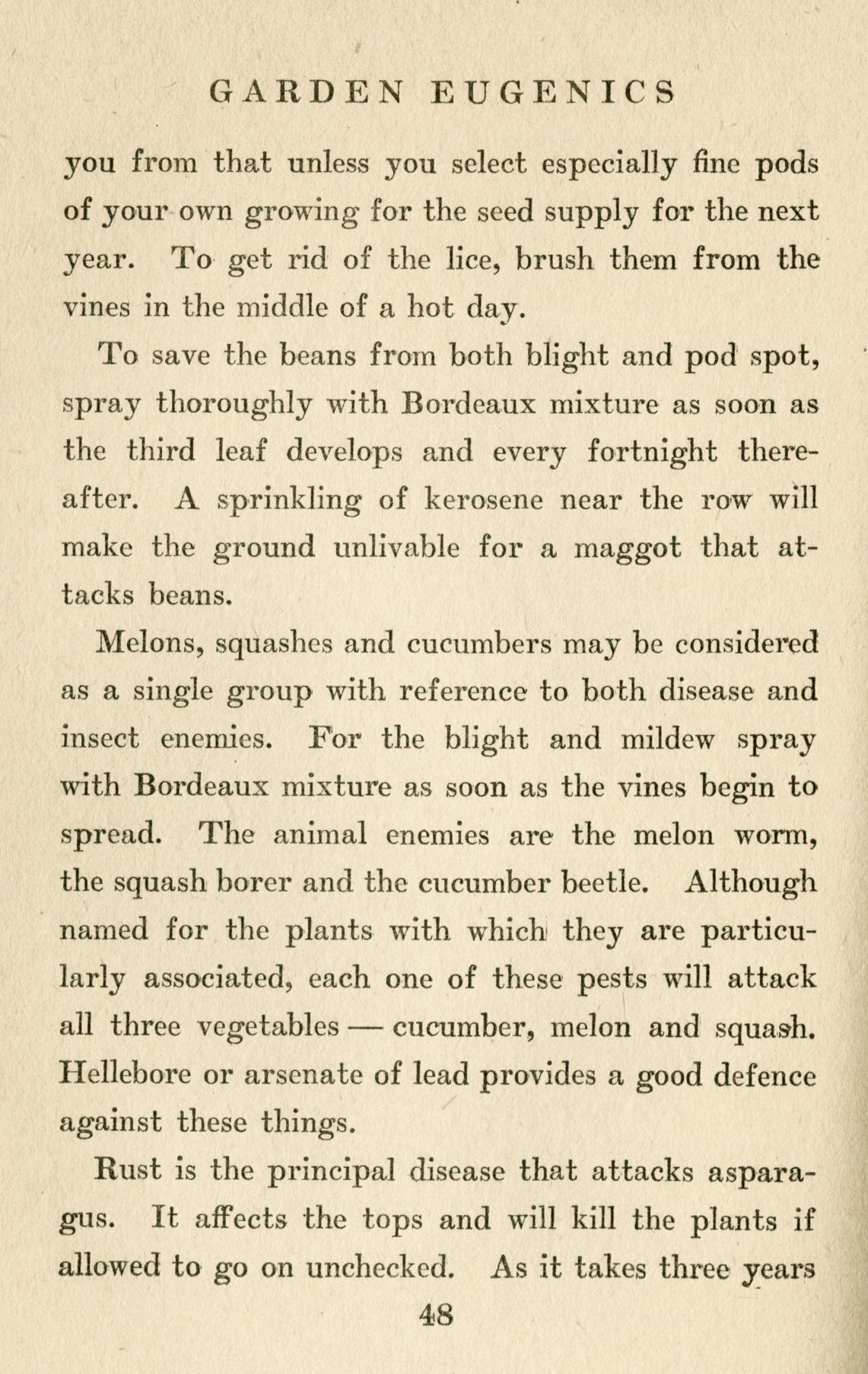 GARDEN EUGENICS

you from that unless you select especially fine pods of your own growing for the seed supply for the next year. To get rid of the lice, brush them from the vines in the middle of a hot day.

To save the beans from both blight and pod spot, spray thoroughly with Bordeaux mixture as soon as the third leaf develops and every fortnight thereafter. A sprinkling of kerosene near the row will make the ground unlivable for a maggot that attacks beans.

Melons, squashes and cucumbers may be considered as a single group with reference to both disease and insect enemies. For the blight and mildew spray with Bordeaux mixture as soon as the vines begin to spread. The animal enemies are the melon worm, the squash borer and the cucumber beetle. Although named for the plants with which they are particularly associated, each one of these pests will attack all three vegetables — cucumber, melon and squash. Hellebore or arsenate of lead provides a good defence against these things.

Rust is the principal disease that attacks asparagus. It affects the tops and will kill the plants if allowed to go on unchecked. As it takes three years

48